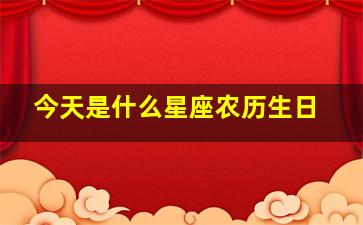 今天是什么星座农历生日